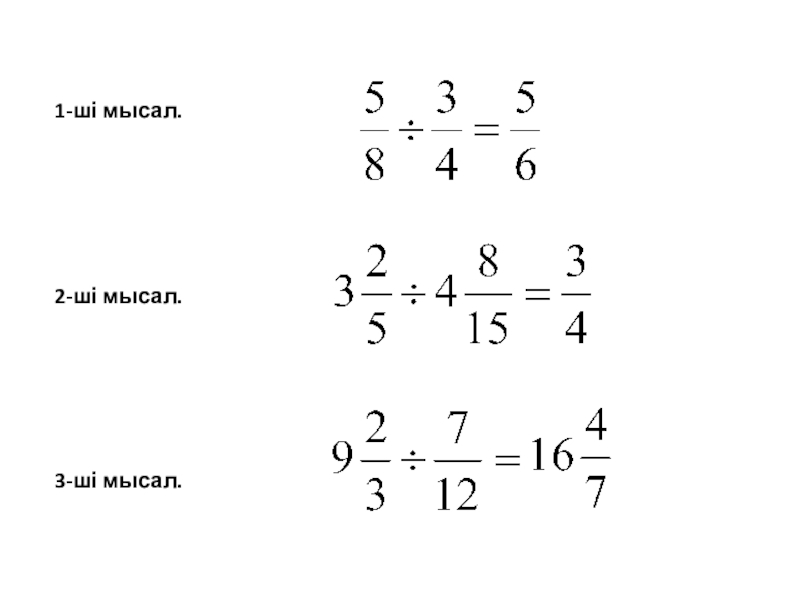 1-ші мысал. $\frac{5}{8} \div \frac{3}{4} = \frac{5}{6}$

2-ші мысал. $3\frac{2}{5} \div 4\frac{8}{15} = \frac{3}{4}$

3-ші мысал. $9\frac{2}{3} \div \frac{7}{12} = 16\frac{4}{7}$